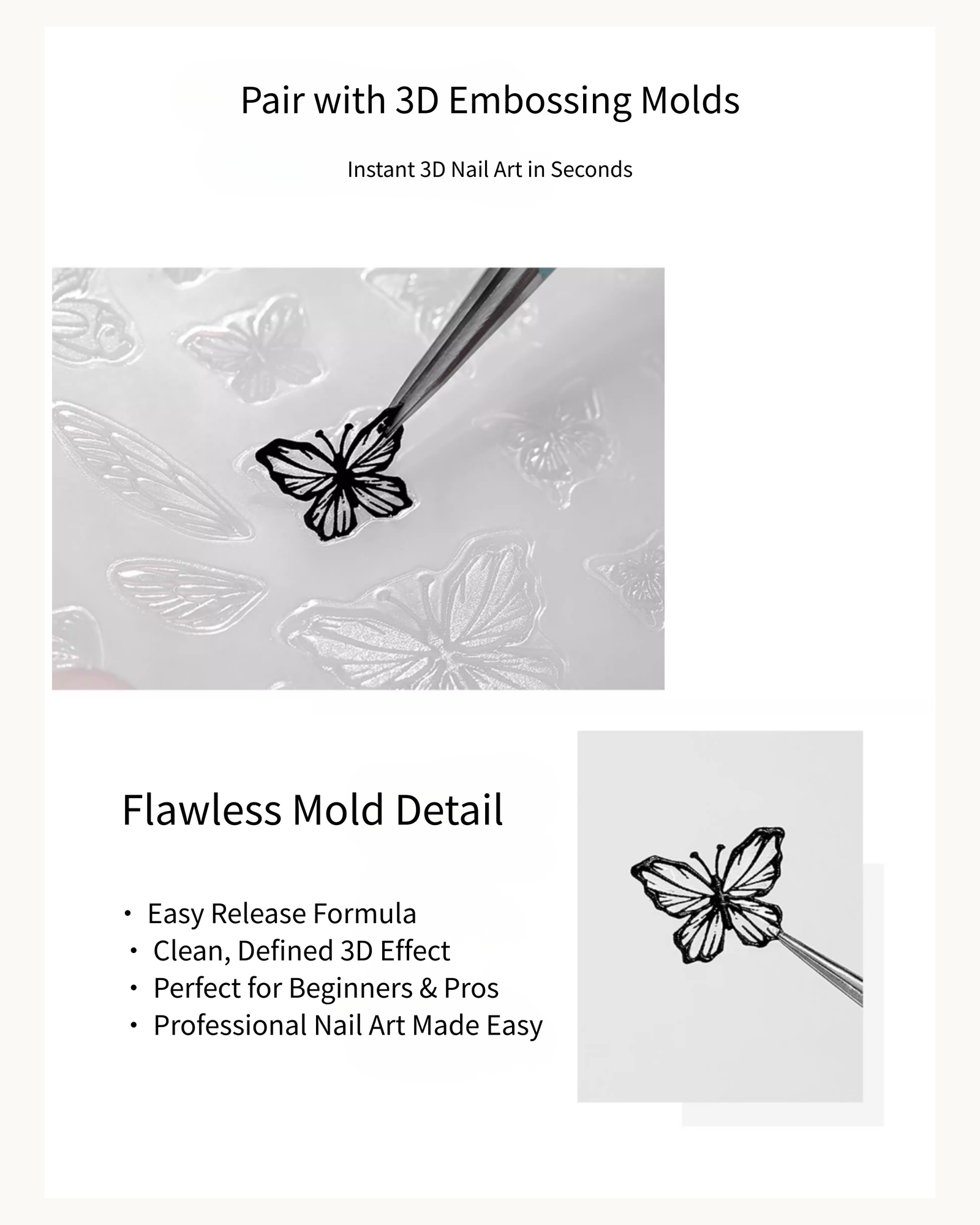 Pair with 3D Embossing Molds

Instant 3D Nail Art in Seconds

Flawless Mold Detail

・ Easy Release Formula
・ Clean, Defined 3D Effect
・ Perfect for Beginners & Pros
・ Professional Nail Art Made Easy